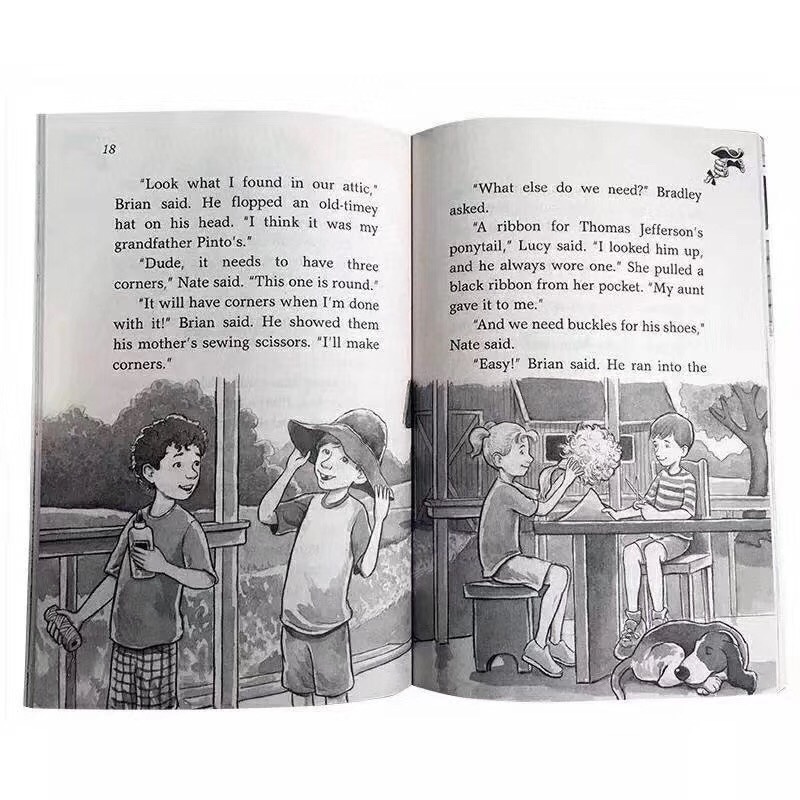 18

"Look what I found in our attic," Brian said. He flopped an old-timey hat on his head. "I think it was my grandfather Pinto's."

"Dude, it needs to have three corners," Nate said. "This one is round."

"It will have corners when I'm done with it!" Brian said. He showed them his mother's sewing scissors. "I'll make corners."

"What else do we need?" Bradley asked.

"A ribbon for Thomas Jefferson's ponytail," Lucy said. "I looked him up, and he always wore one." She pulled a black ribbon from her pocket. "My aunt gave it to me."

"And we need buckles for his shoes," Nate said.

"Easy!" Brian said. He ran into the